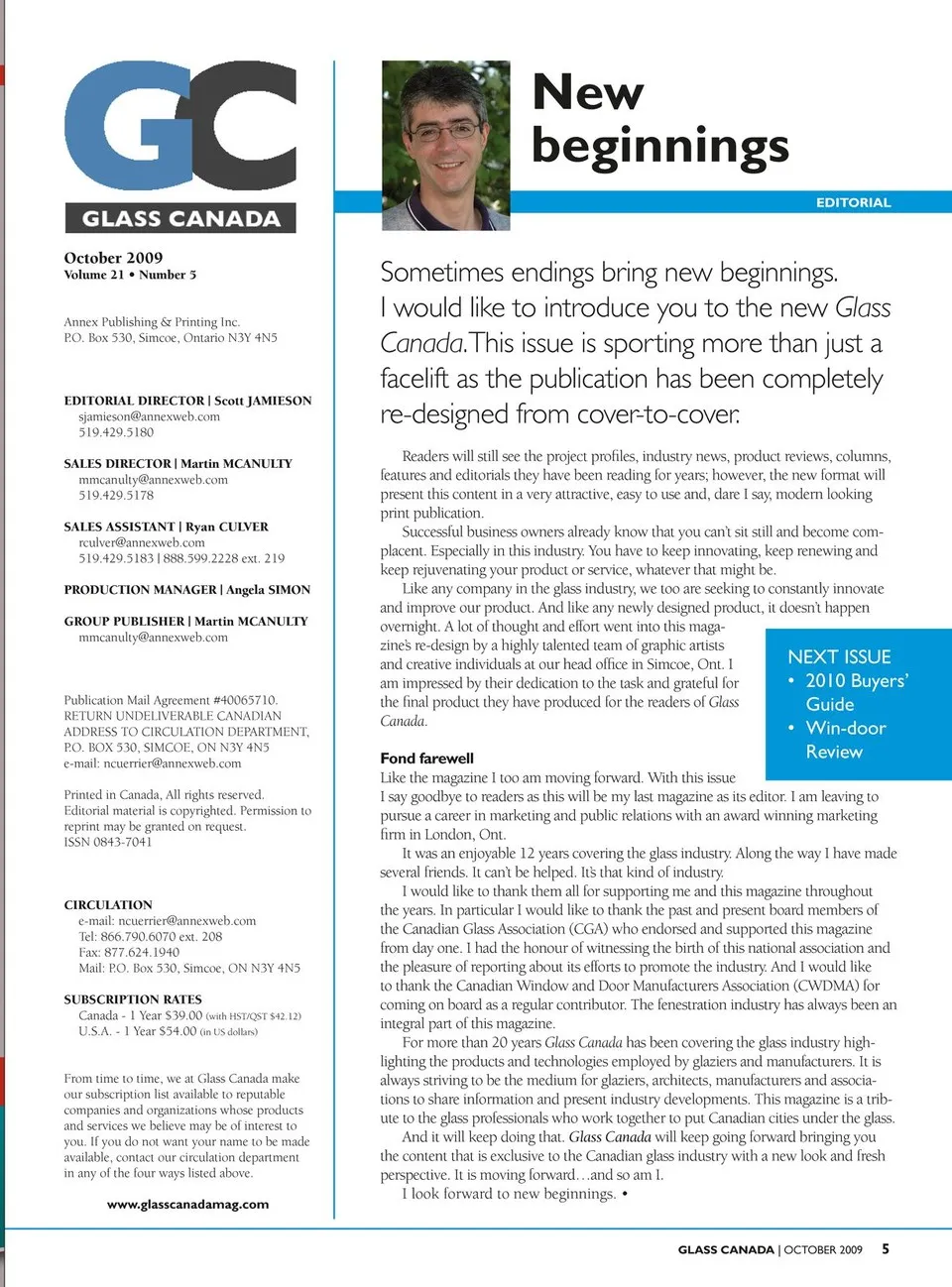 GC
GLASS CANADA

October 2009
Volume 21 • Number 5

Annex Publishing & Printing Inc.
P.O. Box 530, Simcoe, Ontario N3Y 4N5

EDITORIAL DIRECTOR | Scott JAMIESON
sjamieson@annexweb.com
519.429.5180

SALES DIRECTOR | Martin MCANULTY
mmcanulty@annexweb.com
519.429.5178

SALES ASSISTANT | Ryan CULVER
rculver@annexweb.com
519.429.5183 | 888.599.2228 ext. 219

PRODUCTION MANAGER | Angela SIMON

GROUP PUBLISHER | Martin MCANULTY
mmcanulty@annexweb.com

Publication Mail Agreement #40065710.
RETURN UNDELIVERABLE CANADIAN ADDRESS TO CIRCULATION DEPARTMENT, P.O. BOX 530, SIMCOE, ON N3Y 4N5
e-mail: ncuerrier@annexweb.com

Printed in Canada, All rights reserved.
Editorial material is copyrighted. Permission to reprint may be granted on request.
ISSN 0843-7041

CIRCULATION
e-mail: ncuerrier@annexweb.com
Tel: 866.790.6070 ext. 208
Fax: 877.624.1940
Mail: P.O. Box 530, Simcoe, ON N3Y 4N5

SUBSCRIPTION RATES
Canada - 1 Year $39.00 (with HST/QST $42.12)
U.S.A. - 1 Year $54.00 (in US dollars)

From time to time, we at Glass Canada make our subscription list available to reputable companies and organizations whose products and services we believe may be of interest to you. If you do not want your name to be made available, contact our circulation department in any of the four ways listed above.

www.glasscanadamag.com

New beginnings

EDITORIAL

Sometimes endings bring new beginnings. I would like to introduce you to the new Glass Canada. This issue is sporting more than just a facelift as the publication has been completely re-designed from cover-to-cover.

Readers will still see the project profiles, industry news, product reviews, columns, features and editorials they have been reading for years; however, the new format will present this content in a very attractive, easy to use and, dare I say, modern looking print publication.

Successful business owners already know that you can't sit still and become complacent. Especially in this industry. You have to keep innovating, keep renewing and keep rejuvenating your product or service, whatever that might be.

Like any company in the glass industry, we too are seeking to constantly innovate and improve our product. And like any newly designed product, it doesn't happen overnight. A lot of thought and effort went into this magazine's re-design by a highly talented team of graphic artists and creative individuals at our head office in Simcoe, Ont. I am impressed by their dedication to the task and grateful for the final product they have produced for the readers of Glass Canada.

NEXT ISSUE
• 2010 Buyers' Guide
• Win-door Review

Fond farewell
Like the magazine I too am moving forward. With this issue I say goodbye to readers as this will be my last magazine as its editor. I am leaving to pursue a career in marketing and public relations with an award winning marketing firm in London, Ont.

It was an enjoyable 12 years covering the glass industry. Along the way I have made several friends. It can't be helped. It's that kind of industry.

I would like to thank them all for supporting me and this magazine throughout the years. In particular I would like to thank the past and present board members of the Canadian Glass Association (CGA) who endorsed and supported this magazine from day one. I had the honour of witnessing the birth of this national association and the pleasure of reporting about its efforts to promote the industry. And I would like to thank the Canadian Window and Door Manufacturers Association (CWDMA) for coming on board as a regular contributor. The fenestration industry has always been an integral part of this magazine.

For more than 20 years Glass Canada has been covering the glass industry highlighting the products and technologies employed by glaziers and manufacturers. It is always striving to be the medium for glaziers, architects, manufacturers and associations to share information and present industry developments. This magazine is a tribute to the glass professionals who work together to put Canadian cities under the glass.

And it will keep doing that. Glass Canada will keep going forward bringing you the content that is exclusive to the Canadian glass industry with a new look and fresh perspective. It is moving forward…and so am I.

I look forward to new beginnings. •

GLASS CANADA | OCTOBER 2009 5